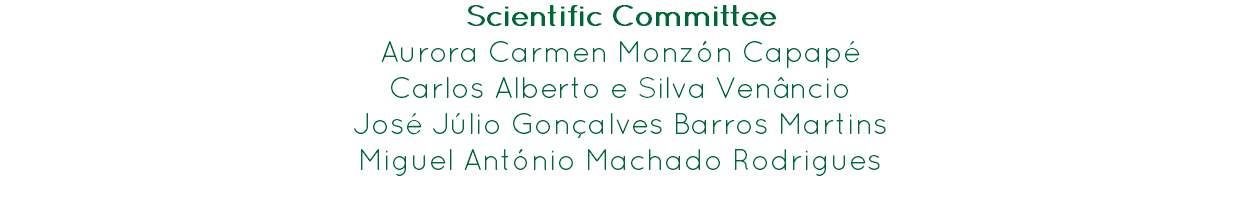 Scientific Committee
Aurora Carmen Monzón Capapé
Carlos Alberto e Silva Venâncio
José Júlio Gonçalves Barros Martins
Miguel António Machado Rodrigues